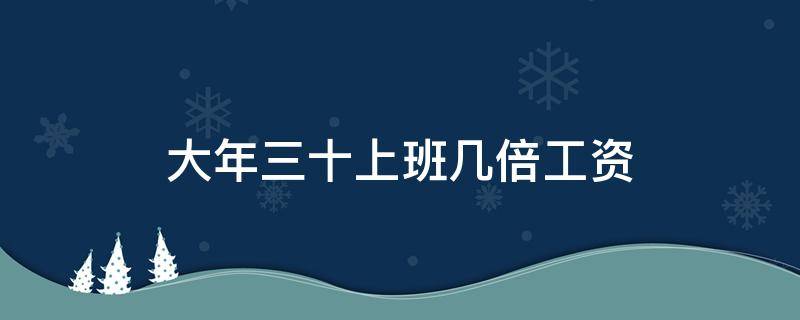 大年三十上班几倍工资